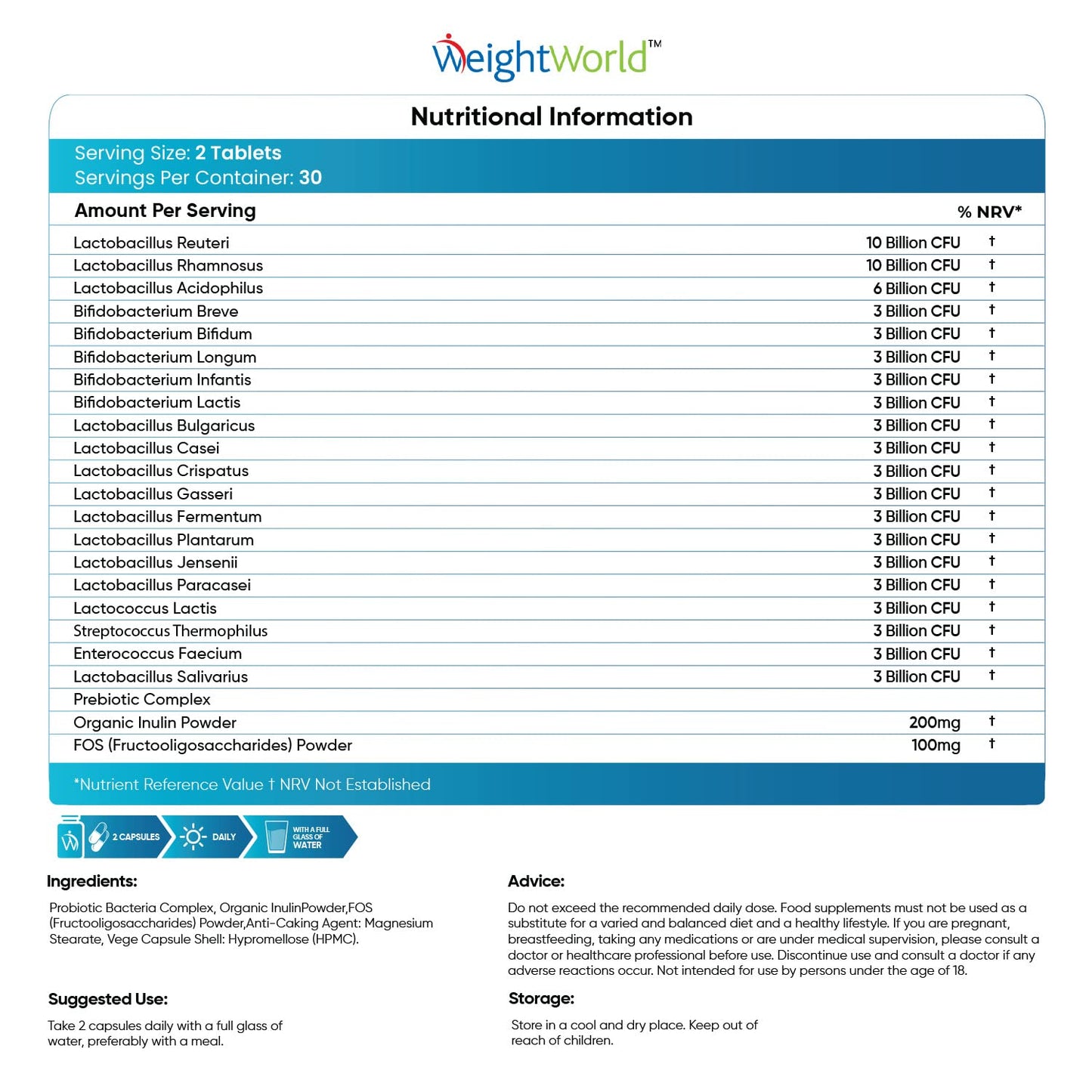 WeightWorld™

Nutritional Information

Serving Size: 2 Tablets
Servings Per Container: 30

| Amount Per Serving | | % NRV* |
|---|---|---|
| Lactobacillus Reuteri | 10 Billion CFU | † |
| Lactobacillus Rhamnosus | 10 Billion CFU | † |
| Lactobacillus Acidophilus | 6 Billion CFU | † |
| Bifidobacterium Breve | 3 Billion CFU | † |
| Bifidobacterium Bifidum | 3 Billion CFU | † |
| Bifidobacterium Longum | 3 Billion CFU | † |
| Bifidobacterium Infantis | 3 Billion CFU | † |
| Bifidobacterium Lactis | 3 Billion CFU | † |
| Lactobacillus Bulgaricus | 3 Billion CFU | † |
| Lactobacillus Casei | 3 Billion CFU | † |
| Lactobacillus Crispatus | 3 Billion CFU | † |
| Lactobacillus Gasseri | 3 Billion CFU | † |
| Lactobacillus Fermentum | 3 Billion CFU | † |
| Lactobacillus Plantarum | 3 Billion CFU | † |
| Lactobacillus Jensenii | 3 Billion CFU | † |
| Lactobacillus Paracasei | 3 Billion CFU | † |
| Lactococcus Lactis | 3 Billion CFU | † |
| Streptococcus Thermophilus | 3 Billion CFU | † |
| Enterococcus Faecium | 3 Billion CFU | † |
| Lactobacillus Salivarius | 3 Billion CFU | † |
| Prebiotic Complex | | |
| Organic Inulin Powder | 200mg | † |
| FOS (Fructooligosaccharides) Powder | 100mg | † |

*Nutrient Reference Value † NRV Not Established

2 CAPSULES DAILY WITH A FULL GLASS OF WATER

Ingredients:

Probiotic Bacteria Complex, Organic InulinPowder,FOS (Fructooligosaccharides) Powder,Anti-Caking Agent: Magnesium Stearate, Vege Capsule Shell: Hypromellose (HPMC).

Suggested Use:

Take 2 capsules daily with a full glass of water, preferably with a meal.

Advice:

Do not exceed the recommended daily dose. Food supplements must not be used as a substitute for a varied and balanced diet and a healthy lifestyle. If you are pregnant, breastfeeding, taking any medications or are under medical supervision, please consult a doctor or healthcare professional before use. Discontinue use and consult a doctor if any adverse reactions occur. Not intended for use by persons under the age of 18.

Storage:

Store in a cool and dry place. Keep out of reach of children.